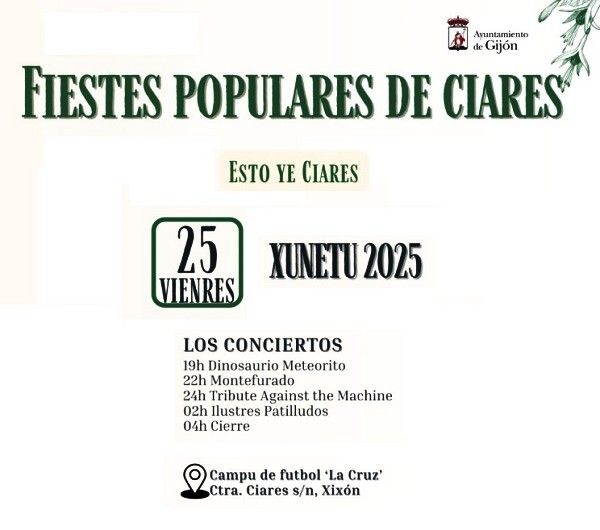 Ayuntamiento
de Gijón

FIESTES POPULARES DE CIARES

ESTO YE CIARES

25
VIENRES

XUNETU 2025

LOS CONCIERTOS
19h Dinosaurio Meteorito
22h Montefurado
24h Tribute Against the Machine
02h Ilustres Patilludos
04h Cierre

Campu de futbol 'La Cruz'
Ctra. Ciares s/n, Xixón